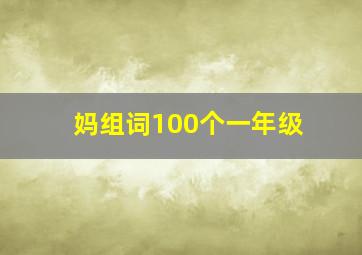 妈组词100个一年级